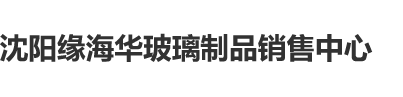 沈阳缘海华玻璃制品销售中心